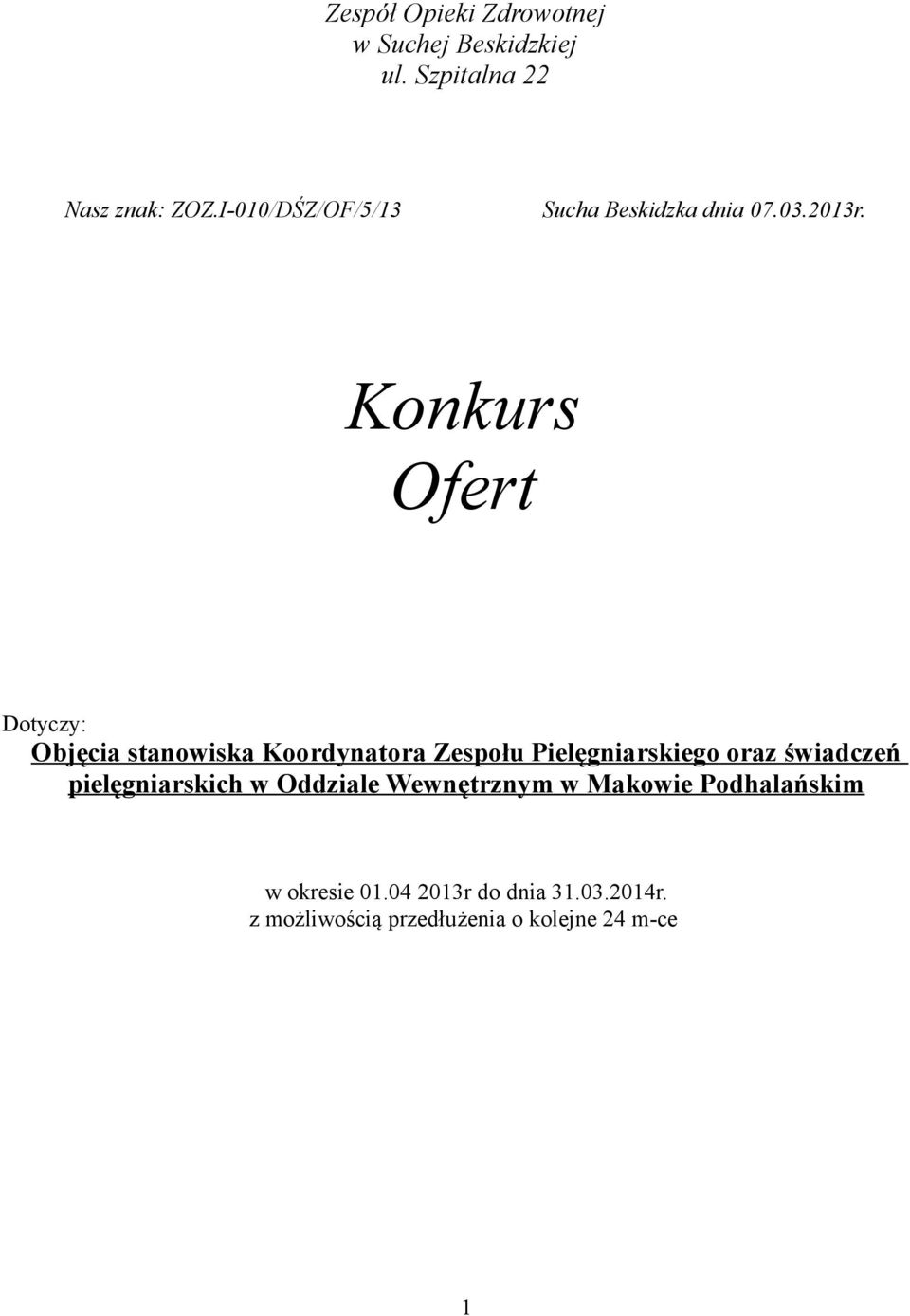 Zespół Opieki Zdrowotnej
w Suchej Beskidzkiej
ul. Szpitalna 22

Nasz znak: ZOZ.I-010/DŚZ/OF/5/13

Sucha Beskidzka dnia 07.03.2013r.

Konkurs
Ofert

Dotyczy:
Objęcia stanowiska Koordynatora Zespołu Pielęgniarskiego oraz świadczeń pielęgniarskich w Oddziale Wewnętrznym w Makowie Podhalańskim

w okresie 01.04 2013r do dnia 31.03.2014r.
z możliwością przedłużenia o kolejne 24 m-ce

1